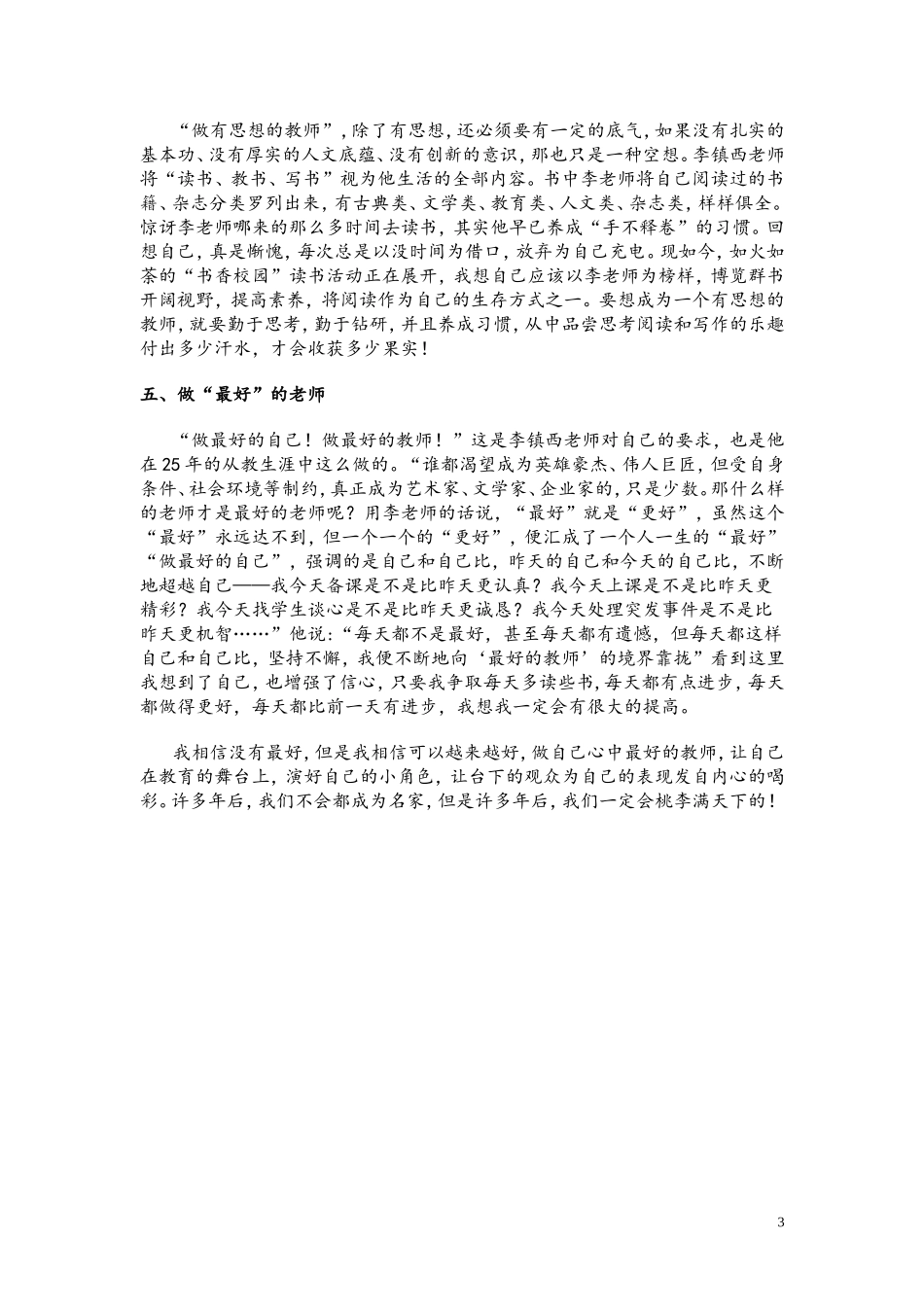 “做有思想的教师”，除了有思想，还必须要有一定的底气，如果没有扎实的基本功、没有厚实的人文底蕴、没有创新的意识，那也只是一种空想。李镇西老师将“读书、教书、写书”视为他生活的全部内容。书中李老师将自己阅读过的书籍、杂志分类罗列出来，有古典类、文学类、教育类、人文类、杂志类，样样俱全。惊讶李老师哪来的那么多时间去读书，其实他早已养成“手不释卷”的习惯。回想自己，真是惭愧，每次总是以没时间为借口，放弃为自己充电。现如今，如火如荼的“书香校园”读书活动正在展开，我想自己应该以李老师为榜样，博览群书开阔视野，提高素养，将阅读作为自己的生存方式之一。要想成为一个有思想的教师，就要勤于思考，勤于钻研，并且养成习惯，从中品尝思考阅读和写作的乐趣付出多少汗水，才会收获多少果实！

五、做“最好”的老师

“做最好的自己！做最好的教师！”这是李镇西老师对自己的要求，也是他在25年的从教生涯中这么做的。“谁都渴望成为英雄豪杰、伟人巨匠，但受自身条件、社会环境等制约，真正成为艺术家、文学家、企业家的，只是少数。那什么样的老师才是最好的老师呢？用李老师的话说，“最好”就是“更好”，虽然这个“最好”永远达不到，但一个一个的“更好”，便汇成了一个人一生的“最好”“做最好的自己”，强调的是自己和自己比，昨天的自己和今天的自己比，不断地超越自己——我今天备课是不是比昨天更认真？我今天上课是不是比昨天更精彩？我今天找学生谈心是不是比昨天更诚恳？我今天处理突发事件是不是比昨天更机智……”他说：“每天都不是最好，甚至每天都有遗憾，但每天都这样自己和自己比，坚持不懈，我便不断地向‘最好的教师’的境界靠拢”看到这里我想到了自己，也增强了信心，只要我争取每天多读些书，每天都有点进步，每天都做得更好，每天都比前一天有进步，我想我一定会有很大的提高。

我相信没有最好，但是我相信可以越来越好，做自己心中最好的教师，让自己在教育的舞台上，演好自己的小角色，让台下的观众为自己的表现发自内心的喝彩。许多年后，我们不会都成为名家，但是许多年后，我们一定会桃李满天下的！

3